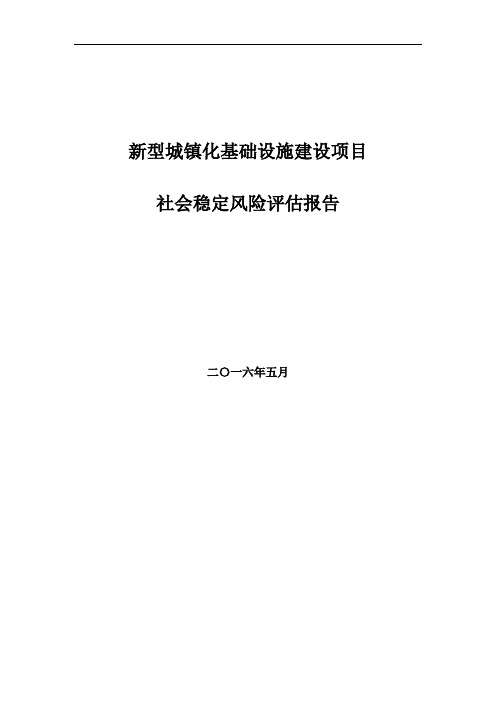 新型城镇化基础设施建设项目

社会稳定风险评估报告

二〇一六年五月